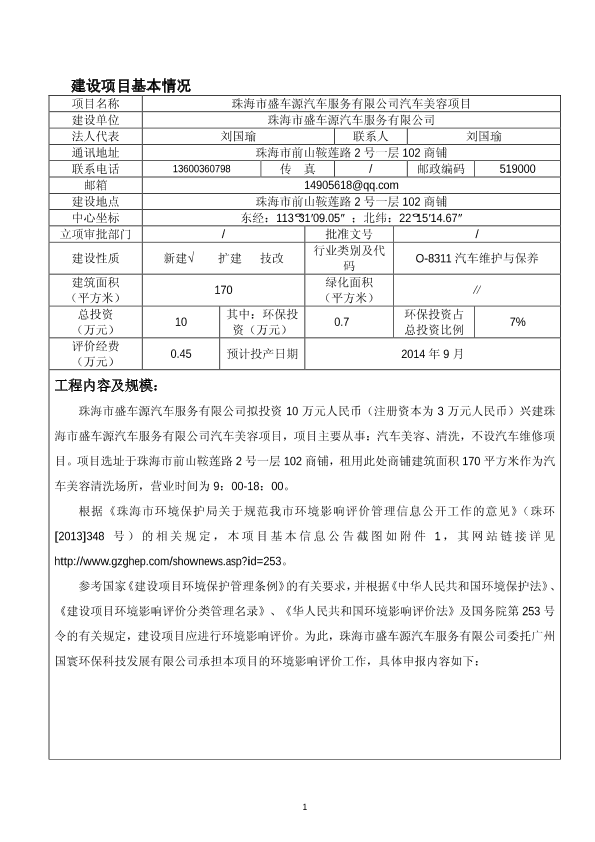 建设项目基本情况

| 项目名称 | 珠海市盛车源汽车服务有限公司汽车美容项目 | | | | |
|---|---|---|---|---|---|
| 建设单位 | 珠海市盛车源汽车服务有限公司 | | | | |
| 法人代表 | 刘国瑜 | | 联系人 | 刘国瑜 | |
| 通讯地址 | 珠海市前山鞍莲路 2 号一层 102 商铺 | | | | |
| 联系电话 | 13600360798 | 传 真 | / | 邮政编码 | 519000 |
| 邮箱 | 14905618@qq.com | | | | |
| 建设地点 | 珠海市前山鞍莲路 2 号一层 102 商铺 | | | | |
| 中心坐标 | 东经：113°31′09.05″；北纬：22°15′14.67″ | | | | |
| 立项审批部门 | / | | 批准文号 | / | |
| 建设性质 | 新建√ 扩建 技改 | | 行业类别及代码 | O-8311 汽车维护与保养 | |
| 建筑面积（平方米） | 170 | | 绿化面积（平方米） | // | |
| 总投资（万元） | 10 | 其中：环保投资（万元） | 0.7 | 环保投资占总投资比例 | 7% |
| 评价经费（万元） | 0.45 | 预计投产日期 | 2014 年 9 月 | | |

工程内容及规模：

珠海市盛车源汽车服务有限公司拟投资 10 万元人民币（注册资本为 3 万元人民币）兴建珠海市盛车源汽车服务有限公司汽车美容项目，项目主要从事：汽车美容、清洗，不设汽车维修项目。项目选址于珠海市前山鞍莲路 2 号一层 102 商铺，租用此处商铺建筑面积 170 平方米作为汽车美容清洗场所，营业时间为 9：00-18：00。

根据《珠海市环境保护局关于规范我市环境影响评价管理信息公开工作的意见》（珠环[2013]348 号）的相关规定，本项目基本信息公告截图如附件 1，其网站链接详见 http://www.gzghep.com/shownews.asp?id=253。

参考国家《建设项目环境保护管理条例》的有关要求，并根据《中华人民共和国环境保护法》、《建设项目环境影响评价分类管理名录》、《华人民共和国环境影响评价法》及国务院第 253 号令的有关规定，建设项目应进行环境影响评价。为此，珠海市盛车源汽车服务有限公司委托广州国寰环保科技发展有限公司承担本项目的环境影响评价工作，具体申报内容如下：

1